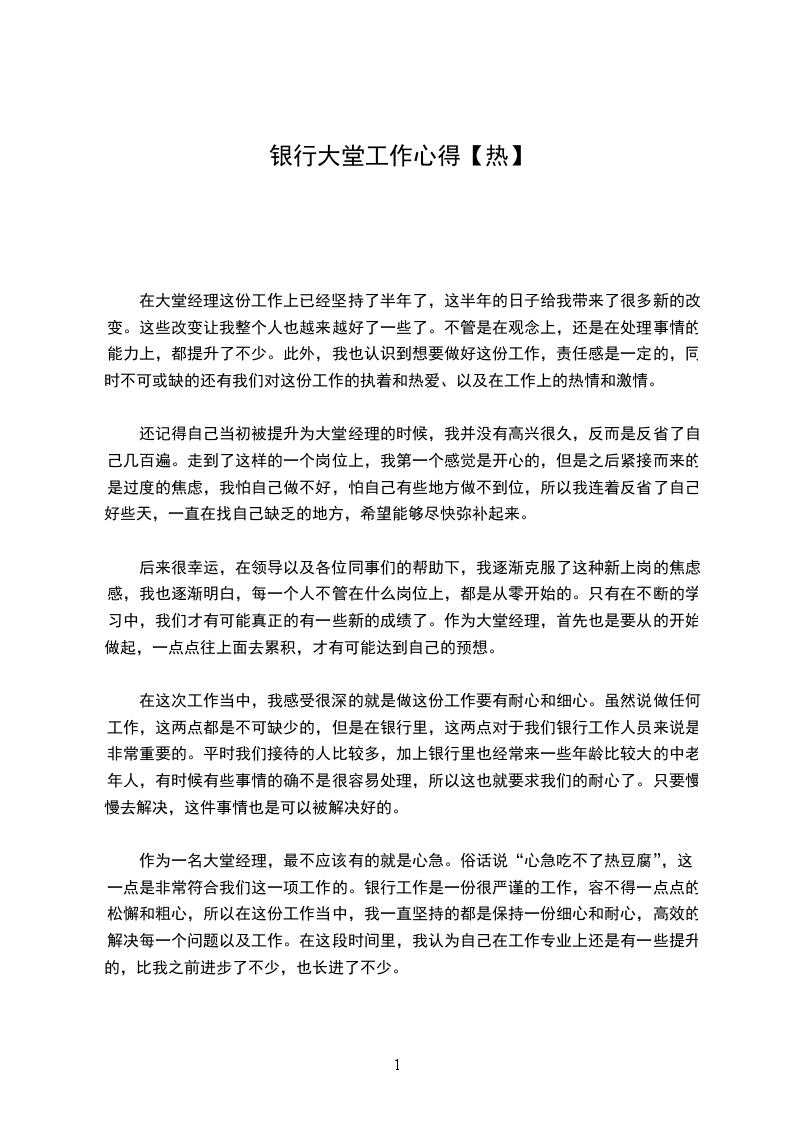 银行大堂工作心得【热】

在大堂经理这份工作上已经坚持了半年了，这半年的日子给我带来了很多新的改变。这些改变让我整个人也越来越好了一些了。不管是在观念上，还是在处理事情的能力上，都提升了不少。此外，我也认识到想要做好这份工作，责任感是一定的，同时不可或缺的还有我们对这份工作的执着和热爱、以及在工作上的热情和激情。

还记得自己当初被提升为大堂经理的时候，我并没有高兴很久，反而是反省了自己几百遍。走到了这样的一个岗位上，我第一个感觉是开心的，但是之后紧接而来的是过度的焦虑，我怕自己做不好，怕自己有些地方做不到位，所以我连着反省了自己好些天，一直在找自己缺乏的地方，希望能够尽快弥补起来。

后来很幸运，在领导以及各位同事们的帮助下，我逐渐克服了这种新上岗的焦虑感，我也逐渐明白，每一个人不管在什么岗位上，都是从零开始的。只有在不断的学习中，我们才有可能真正的有一些新的成绩了。作为大堂经理，首先也是要从的开始做起，一点点往上面去累积，才有可能达到自己的预想。

在这次工作当中，我感受很深的就是做这份工作要有耐心和细心。虽然说做任何工作，这两点都是不可缺少的，但是在银行里，这两点对于我们银行工作人员来说是非常重要的。平时我们接待的人比较多，加上银行里也经常来一些年龄比较大的中老年人，有时候有些事情的确不是很容易处理，所以这也就要求我们的耐心了。只要慢慢去解决，这件事情也是可以被解决好的。

作为一名大堂经理，最不应该有的就是心急。俗话说“心急吃不了热豆腐”，这一点是非常符合我们这一项工作的。银行工作是一份很严谨的工作，容不得一点点的松懈和粗心，所以在这份工作当中，我一直坚持的都是保持一份细心和耐心，高效的解决每一个问题以及工作。在这段时间里，我认为自己在工作专业上还是有一些提升的，比我之前进步了不少，也长进了不少。

1